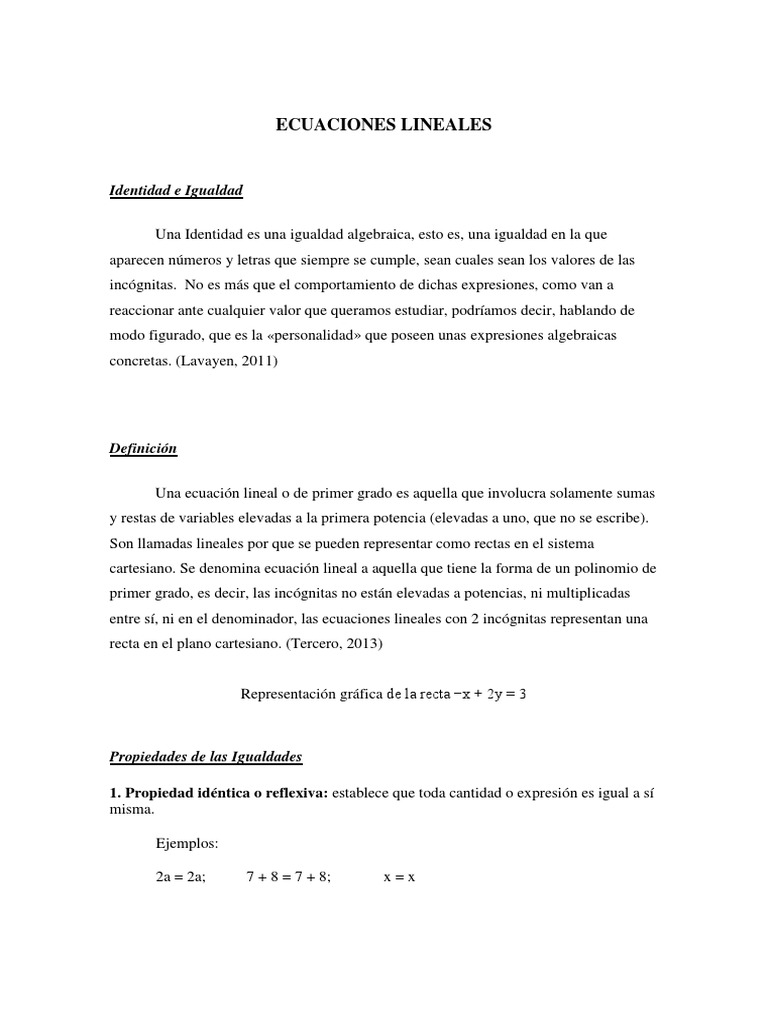 ECUACIONES LINEALES

Identidad e Igualdad

Una Identidad es una igualdad algebraica, esto es, una igualdad en la que aparecen números y letras que siempre se cumple, sean cuales sean los valores de las incógnitas. No es más que el comportamiento de dichas expresiones, como van a reaccionar ante cualquier valor que queramos estudiar, podríamos decir, hablando de modo figurado, que es la «personalidad» que poseen unas expresiones algebraicas concretas. (Lavayen, 2011)

Definición

Una ecuación lineal o de primer grado es aquella que involucra solamente sumas y restas de variables elevadas a la primera potencia (elevadas a uno, que no se escribe). Son llamadas lineales por que se pueden representar como rectas en el sistema cartesiano. Se denomina ecuación lineal a aquella que tiene la forma de un polinomio de primer grado, es decir, las incógnitas no están elevadas a potencias, ni multiplicadas entre sí, ni en el denominador, las ecuaciones lineales con 2 incógnitas representan una recta en el plano cartesiano. (Tercero, 2013)

Representación gráfica de la recta $-x + 2y = 3$

Propiedades de las Igualdades

1. Propiedad idéntica o reflexiva: establece que toda cantidad o expresión es igual a sí misma.

Ejemplos:

2a = 2a; 7 + 8 = 7 + 8; x = x